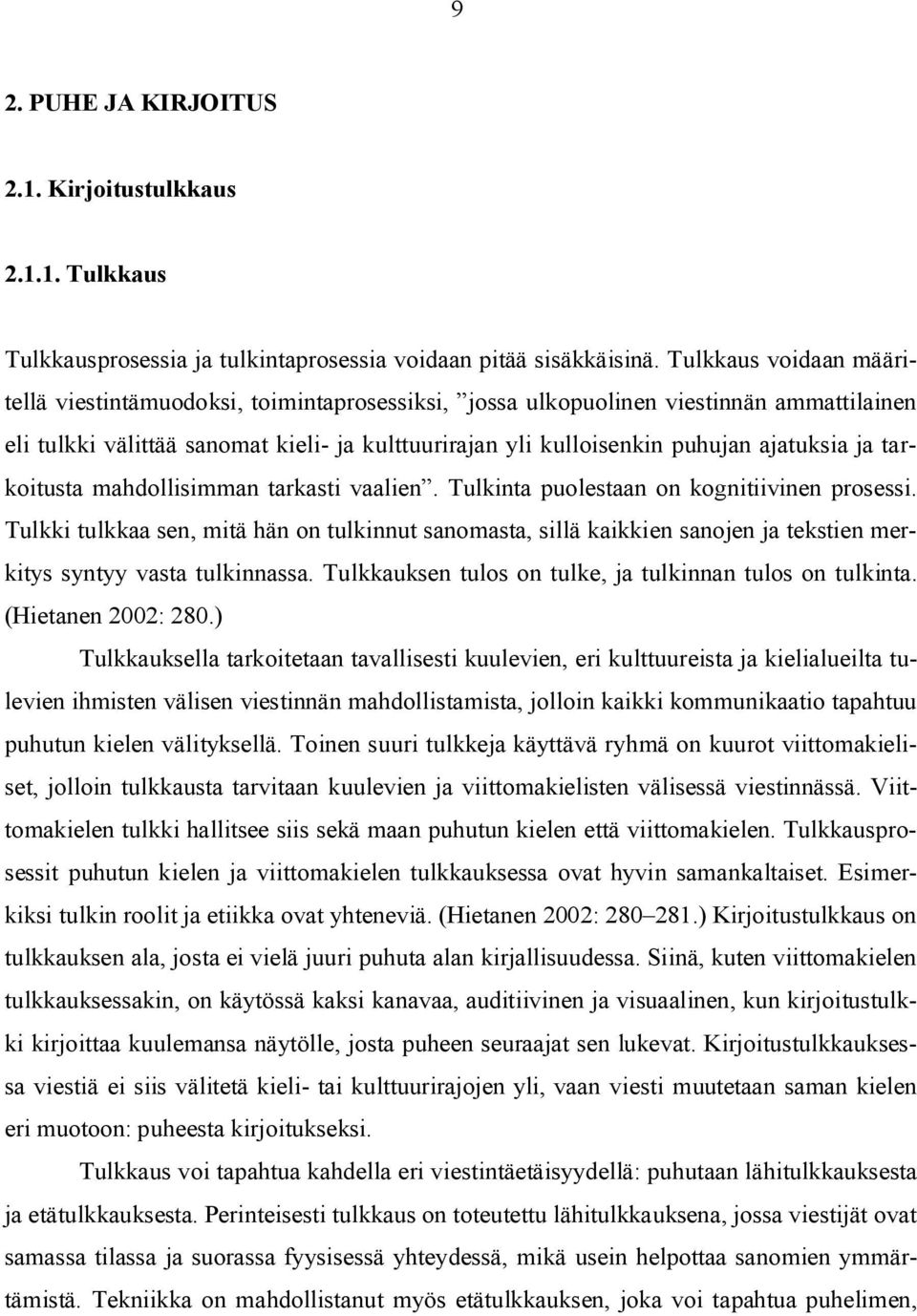 9

2. PUHE JA KIRJOITUS

2.1. Kirjoitustulkkaus

2.1.1. Tulkkaus

Tulkkausprosessia ja tulkintaprosessia voidaan pitää sisäkkäisinä. Tulkkaus voidaan määritellä viestintämuodoksi, toimintaprosessiksi, ”jossa ulkopuolinen viestinnän ammattilainen eli tulkki välittää sanomat kieli- ja kulttuurirajan yli kulloisenkin puhujan ajatuksia ja tarkoitusta mahdollisimman tarkasti vaalien”. Tulkinta puolestaan on kognitiivinen prosessi. Tulkki tulkkaa sen, mitä hän on tulkinnut sanomasta, sillä kaikkien sanojen ja tekstien merkitys syntyy vasta tulkinnassa. Tulkkauksen tulos on tulke, ja tulkinnan tulos on tulkinta. (Hietanen 2002: 280.)

Tulkkauksella tarkoitetaan tavallisesti kuulevien, eri kulttuureista ja kielialueilta tulevien ihmisten välisen viestinnän mahdollistamista, jolloin kaikki kommunikaatio tapahtuu puhutun kielen välityksellä. Toinen suuri tulkkeja käyttävä ryhmä on kuurot viittomakieliset, jolloin tulkkausta tarvitaan kuulevien ja viittomakielisten välisessä viestinnässä. Viittomakielen tulkki hallitsee siis sekä maan puhutun kielen että viittomakielen. Tulkkausprosessit puhutun kielen ja viittomakielen tulkkauksessa ovat hyvin samankaltaiset. Esimerkiksi tulkin roolit ja etiikka ovat yhteneviä. (Hietanen 2002: 280–281.) Kirjoitustulkkaus on tulkkauksen ala, josta ei vielä juuri puhuta alan kirjallisuudessa. Siinä, kuten viittomakielen tulkkauksessakin, on käytössä kaksi kanavaa, auditiivinen ja visuaalinen, kun kirjoitustulkki kirjoittaa kuulemansa näytölle, josta puheen seuraajat sen lukevat. Kirjoitustulkkauksessa viestiä ei siis välitetä kieli- tai kulttuurirajojen yli, vaan viesti muutetaan saman kielen eri muotoon: puheesta kirjoitukseksi.

Tulkkaus voi tapahtua kahdella eri viestintäetäisyydellä: puhutaan lähitulkkauksesta ja etätulkkauksesta. Perinteisesti tulkkaus on toteutettu lähitulkkauksena, jossa viestijät ovat samassa tilassa ja suorassa fyysisessä yhteydessä, mikä usein helpottaa sanomien ymmärtämistä. Tekniikka on mahdollistanut myös etätulkkauksen, joka voi tapahtua puhelimen,